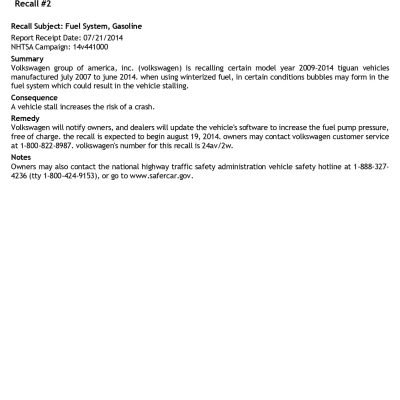 Recall #2

Recall Subject: Fuel System, Gasoline

Report Receipt Date: 07/21/2014
NHTSA Campaign: 14v441000

Summary
Volkswagen group of america, inc. (volkswagen) is recalling certain model year 2009-2014 tiguan vehicles manufactured july 2007 to june 2014. when using winterized fuel, in certain conditions bubbles may form in the fuel system which could result in the vehicle stalling.

Consequence
A vehicle stall increases the risk of a crash.

Remedy
Volkswagen will notify owners, and dealers will update the vehicle's software to increase the fuel pump pressure, free of charge. the recall is expected to begin august 19, 2014. owners may contact volkswagen customer service at 1-800-822-8987. volkswagen's number for this recall is 24av/2w.

Notes
Owners may also contact the national highway traffic safety administration vehicle safety hotline at 1-888-327-4236 (tty 1-800-424-9153), or go to www.safercar.gov.